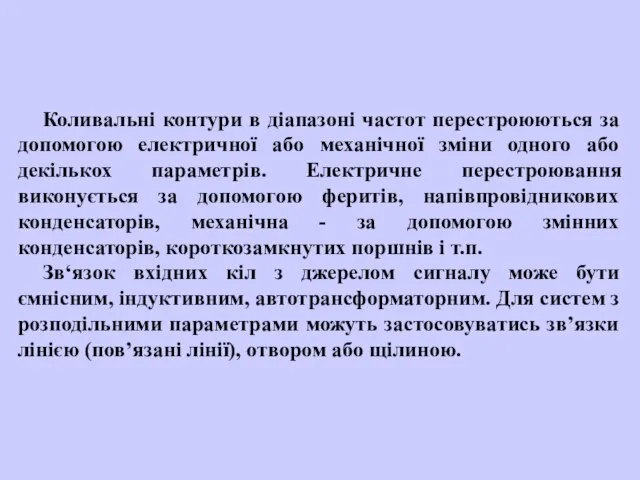 Коливальні контури в діапазоні частот перестроюються за допомогою електричної або механічної зміни одного або декількох параметрів. Електричне перестроювання виконується за допомогою феритів, напівпровідникових конденсаторів, механічна - за допомогою змінних конденсаторів, короткозамкнутих поршнів і т.п.

Зв‘язок вхідних кіл з джерелом сигналу може бути ємнісним, індуктивним, автотрансформаторним. Для систем з розподільними параметрами можуть застосовуватись зв’язки лінією (пов’язані лінії), отвором або щілиною.